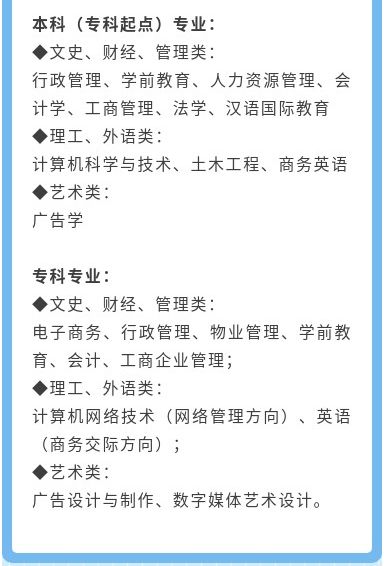 本科（专科起点）专业：
◆文史、财经、管理类：
行政管理、学前教育、人力资源管理、会计学、工商管理、法学、汉语国际教育
◆理工、外语类：
计算机科学与技术、土木工程、商务英语
◆艺术类：
广告学

专科专业：
◆文史、财经、管理类：
电子商务、行政管理、物业管理、学前教育、会计、工商企业管理；
◆理工、外语类：
计算机网络技术（网络管理方向）、英语（商务交际方向）；
◆艺术类：
广告设计与制作、数字媒体艺术设计。